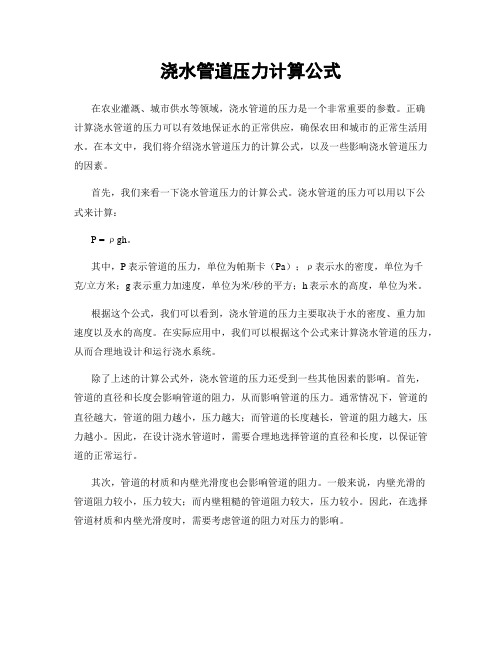 浇水管道压力计算公式

在农业灌溉、城市供水等领域，浇水管道的压力是一个非常重要的参数。正确计算浇水管道的压力可以有效地保证水的正常供应，确保农田和城市的正常生活用水。在本文中，我们将介绍浇水管道压力的计算公式，以及一些影响浇水管道压力的因素。

首先，我们来看一下浇水管道压力的计算公式。浇水管道的压力可以用以下公式来计算：

$P = \rho gh$。

其中，P表示管道的压力，单位为帕斯卡（Pa）；ρ表示水的密度，单位为千克/立方米；g表示重力加速度，单位为米/秒的平方；h表示水的高度，单位为米。

根据这个公式，我们可以看到，浇水管道的压力主要取决于水的密度、重力加速度以及水的高度。在实际应用中，我们可以根据这个公式来计算浇水管道的压力，从而合理地设计和运行浇水系统。

除了上述的计算公式外，浇水管道的压力还受到一些其他因素的影响。首先，管道的直径和长度会影响管道的阻力，从而影响管道的压力。通常情况下，管道的直径越大，管道的阻力越小，压力越大；而管道的长度越长，管道的阻力越大，压力越小。因此，在设计浇水管道时，需要合理地选择管道的直径和长度，以保证管道的正常运行。

其次，管道的材质和内壁光滑度也会影响管道的阻力。一般来说，内壁光滑的管道阻力较小，压力较大；而内壁粗糙的管道阻力较大，压力较小。因此，在选择管道材质和内壁光滑度时，需要考虑管道的阻力对压力的影响。